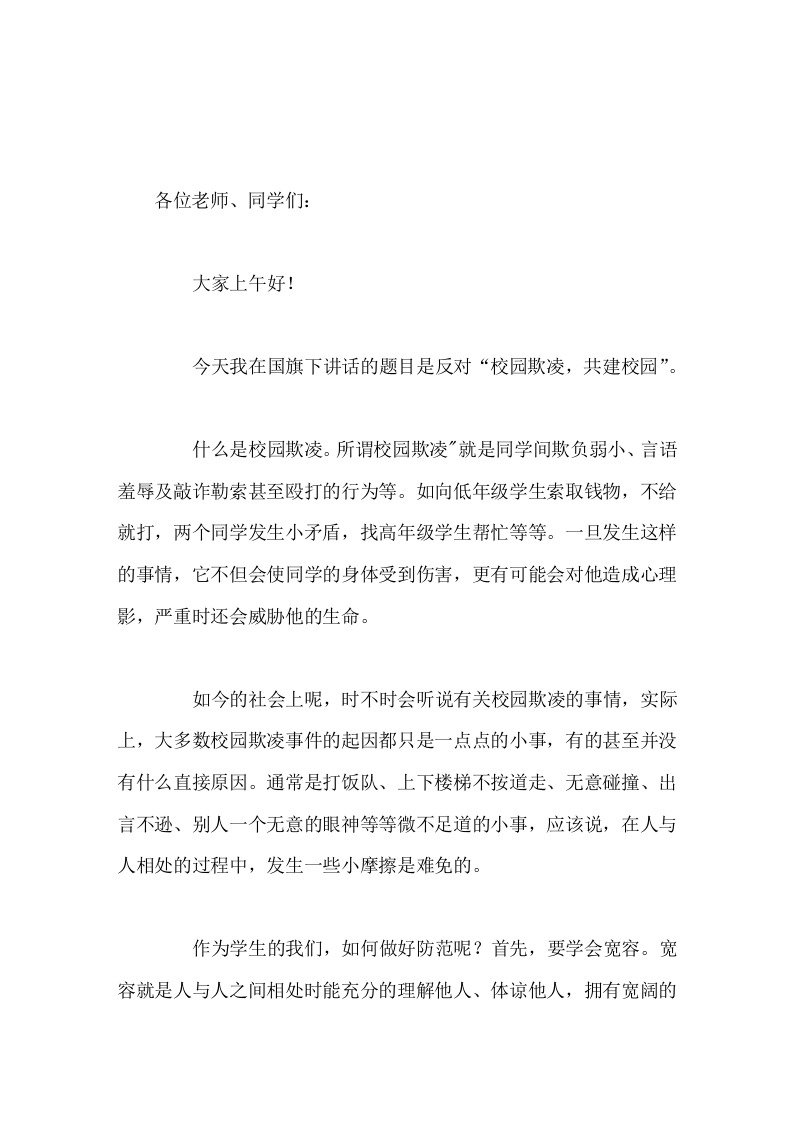 各位老师、同学们：

大家上午好！

今天我在国旗下讲话的题目是反对“校园欺凌，共建校园”。

什么是校园欺凌。所谓校园欺凌"就是同学间欺负弱小、言语羞辱及敲诈勒索甚至殴打的行为等。如向低年级学生索取钱物，不给就打，两个同学发生小矛盾，找高年级学生帮忙等等。一旦发生这样的事情，它不但会使同学的身体受到伤害，更有可能会对他造成心理影，严重时还会威胁他的生命。

如今的社会上呢，时不时会听说有关校园欺凌的事情，实际上，大多数校园欺凌事件的起因都只是一点点的小事，有的甚至并没有什么直接原因。通常是打饭队、上下楼梯不按道走、无意碰撞、出言不逊、别人一个无意的眼神等等微不足道的小事，应该说，在人与人相处的过程中，发生一些小摩擦是难免的。

作为学生的我们，如何做好防范呢？首先，要学会宽容。宽容就是人与人之间相处时能充分的理解他人、体谅他人，拥有宽阔的